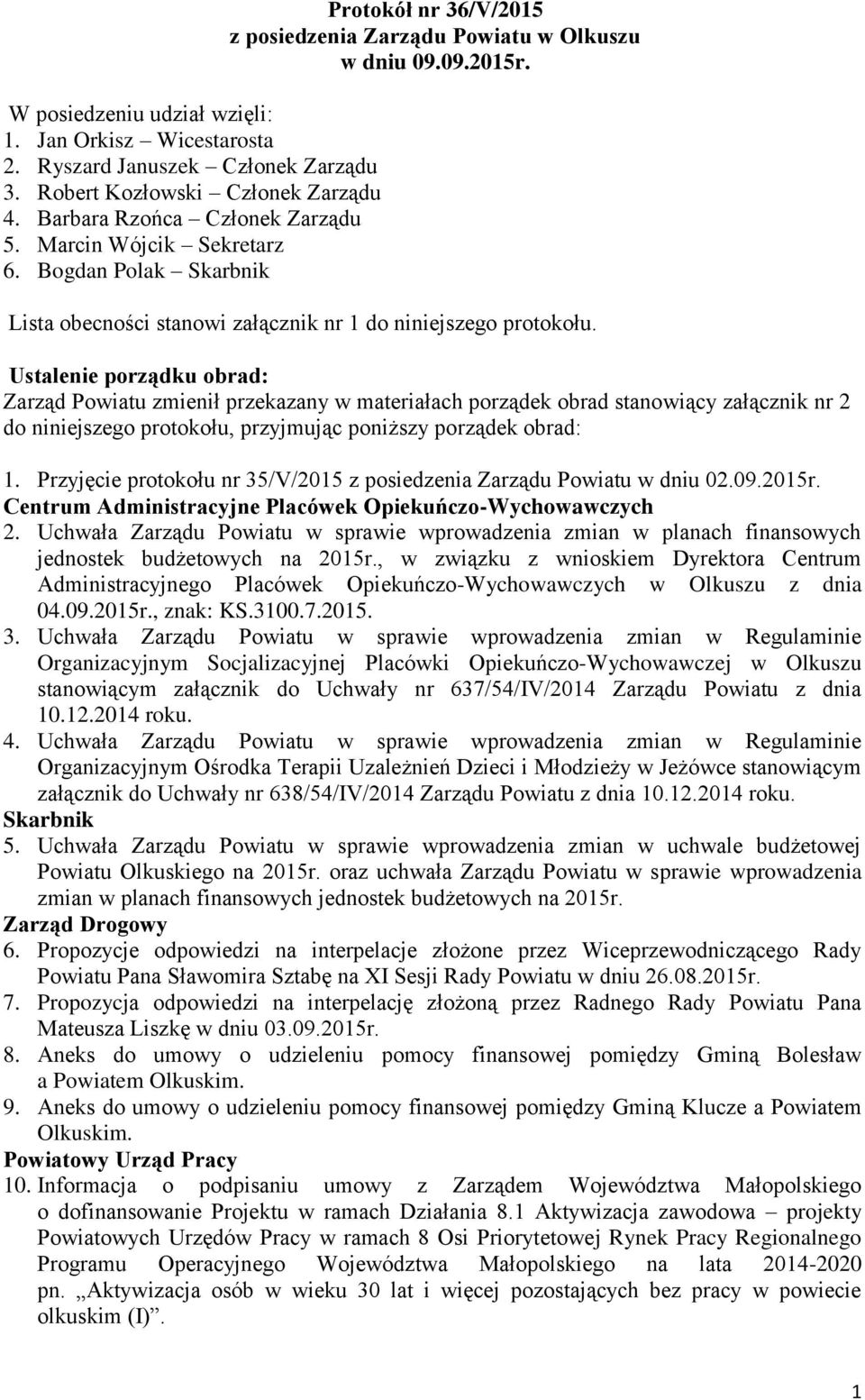 Protokół nr 36/V/2015
z posiedzenia Zarządu Powiatu w Olkuszu
w dniu 09.09.2015r.

W posiedzeniu udział wzięli:
1. Jan Orkisz – Wicestarosta
2. Ryszard Januszek – Członek Zarządu
3. Robert Kozłowski – Członek Zarządu
4. Barbara Rzońca – Członek Zarządu
5. Marcin Wójcik – Sekretarz
6. Bogdan Polak – Skarbnik

Lista obecności stanowi załącznik nr 1 do niniejszego protokołu.

Ustalenie porządku obrad:
Zarząd Powiatu zmienił przekazany w materiałach porządek obrad stanowiący załącznik nr 2 do niniejszego protokołu, przyjmując poniższy porządek obrad:

1. Przyjęcie protokołu nr 35/V/2015 z posiedzenia Zarządu Powiatu w dniu 02.09.2015r.
Centrum Administracyjne Placówek Opiekuńczo-Wychowawczych
2. Uchwała Zarządu Powiatu w sprawie wprowadzenia zmian w planach finansowych jednostek budżetowych na 2015r., w związku z wnioskiem Dyrektora Centrum Administracyjnego Placówek Opiekuńczo-Wychowawczych w Olkuszu z dnia 04.09.2015r., znak: KS.3100.7.2015.
3. Uchwała Zarządu Powiatu w sprawie wprowadzenia zmian w Regulaminie Organizacyjnym Socjalizacyjnej Placówki Opiekuńczo-Wychowawczej w Olkuszu stanowiącym załącznik do Uchwały nr 637/54/IV/2014 Zarządu Powiatu z dnia 10.12.2014 roku.
4. Uchwała Zarządu Powiatu w sprawie wprowadzenia zmian w Regulaminie Organizacyjnym Ośrodka Terapii Uzależnień Dzieci i Młodzieży w Jeżówce stanowiącym załącznik do Uchwały nr 638/54/IV/2014 Zarządu Powiatu z dnia 10.12.2014 roku.
Skarbnik
5. Uchwała Zarządu Powiatu w sprawie wprowadzenia zmian w uchwale budżetowej Powiatu Olkuskiego na 2015r. oraz uchwała Zarządu Powiatu w sprawie wprowadzenia zmian w planach finansowych jednostek budżetowych na 2015r.
Zarząd Drogowy
6. Propozycje odpowiedzi na interpelacje złożone przez Wiceprzewodniczącego Rady Powiatu Pana Sławomira Sztabę na XI Sesji Rady Powiatu w dniu 26.08.2015r.
7. Propozycja odpowiedzi na interpelację złożoną przez Radnego Rady Powiatu Pana Mateusza Liszkę w dniu 03.09.2015r.
8. Aneks do umowy o udzieleniu pomocy finansowej pomiędzy Gminą Bolesław a Powiatem Olkuskim.
9. Aneks do umowy o udzieleniu pomocy finansowej pomiędzy Gminą Klucze a Powiatem Olkuskim.
Powiatowy Urząd Pracy
10. Informacja o podpisaniu umowy z Zarządem Województwa Małopolskiego o dofinansowanie Projektu w ramach Działania 8.1 Aktywizacja zawodowa – projekty Powiatowych Urzędów Pracy w ramach 8 Osi Priorytetowej Rynek Pracy Regionalnego Programu Operacyjnego Województwa Małopolskiego na lata 2014-2020 pn. „Aktywizacja osób w wieku 30 lat i więcej pozostających bez pracy w powiecie olkuskim (I)”.

1